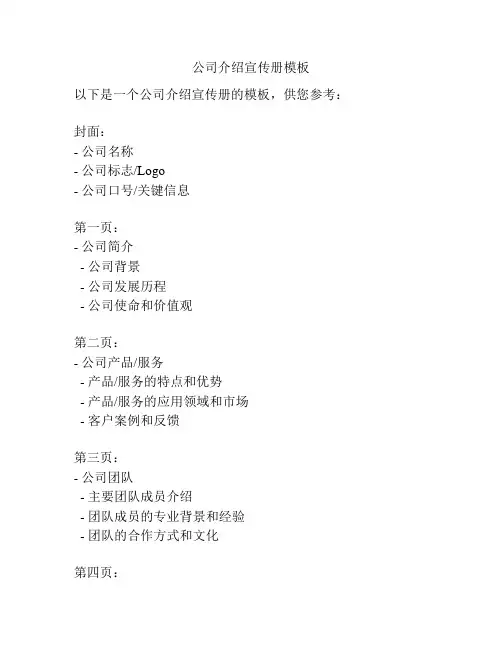 公司介绍宣传册模板

以下是一个公司介绍宣传册的模板，供您参考：

封面：
- 公司名称
- 公司标志/Logo
- 公司口号/关键信息

第一页：
- 公司简介
 - 公司背景
 - 公司发展历程
 - 公司使命和价值观

第二页：
- 公司产品/服务
 - 产品/服务的特点和优势
 - 产品/服务的应用领域和市场
 - 客户案例和反馈

第三页：
- 公司团队
 - 主要团队成员介绍
 - 团队成员的专业背景和经验
 - 团队的合作方式和文化

第四页：